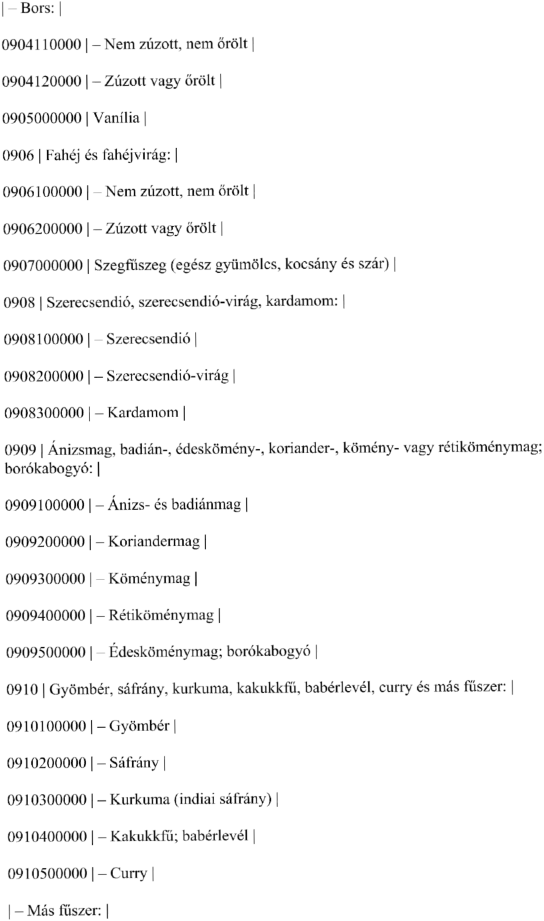 | – Bors: |

0904110000 | – Nem zúzott, nem őrölt |

0904120000 | – Zúzott vagy őrölt |

0905000000 | Vanília |

0906 | Fahéj és fahéjvirág: |

0906100000 | – Nem zúzott, nem őrölt |

0906200000 | – Zúzott vagy őrölt |

0907000000 | Szegfűszeg (egész gyümölcs, kocsány és szár) |

0908 | Szerecsendió, szerecsendió-virág, kardamom: |

0908100000 | – Szerecsendió |

0908200000 | – Szerecsendió-virág |

0908300000 | – Kardamom |

0909 | Ánizsmag, badián-, édeskömény-, koriander-, kömény- vagy rétiköménymag; borókabogyó: |

0909100000 | – Ánizs- és badiánmag |

0909200000 | – Koriandermag |

0909300000 | – Köménymag |

0909400000 | – Rétiköménymag |

0909500000 | – Édesköménymag; borókabogyó |

0910 | Gyömbér, sáfrány, kurkuma, kakukkfű, babérlevél, curry és más fűszer: |

0910100000 | – Gyömbér |

0910200000 | – Sáfrány |

0910300000 | – Kurkuma (indiai sáfrány) |

0910400000 | – Kakukkfű; babérlevél |

0910500000 | – Curry |

| – Más fűszer: |